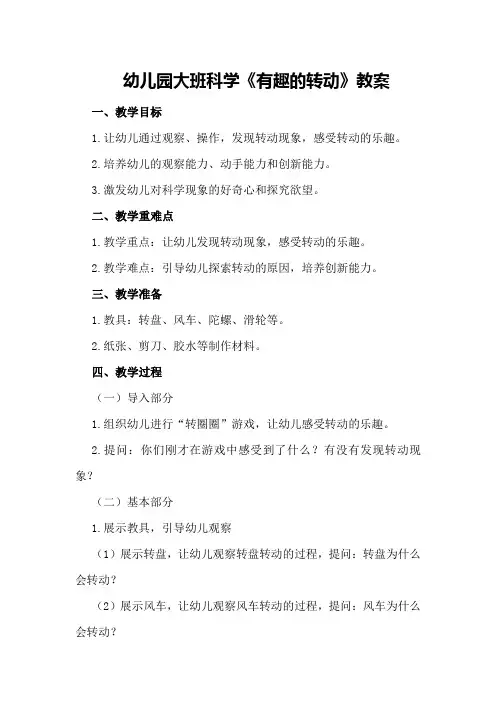 幼儿园大班科学《有趣的转动》教案

一、教学目标

1.让幼儿通过观察、操作，发现转动现象，感受转动的乐趣。

2.培养幼儿的观察能力、动手能力和创新能力。

3.激发幼儿对科学现象的好奇心和探究欲望。

二、教学重难点

1.教学重点：让幼儿发现转动现象，感受转动的乐趣。

2.教学难点：引导幼儿探索转动的原因，培养创新能力。

三、教学准备

1.教具：转盘、风车、陀螺、滑轮等。

2.纸张、剪刀、胶水等制作材料。

四、教学过程

（一）导入部分

1.组织幼儿进行“转圈圈”游戏，让幼儿感受转动的乐趣。

2.提问：你们刚才在游戏中感受到了什么？有没有发现转动现象？

（二）基本部分

1.展示教具，引导幼儿观察

（1）展示转盘，让幼儿观察转盘转动的过程，提问：转盘为什么会转动？

（2）展示风车，让幼儿观察风车转动的过程，提问：风车为什么会转动？